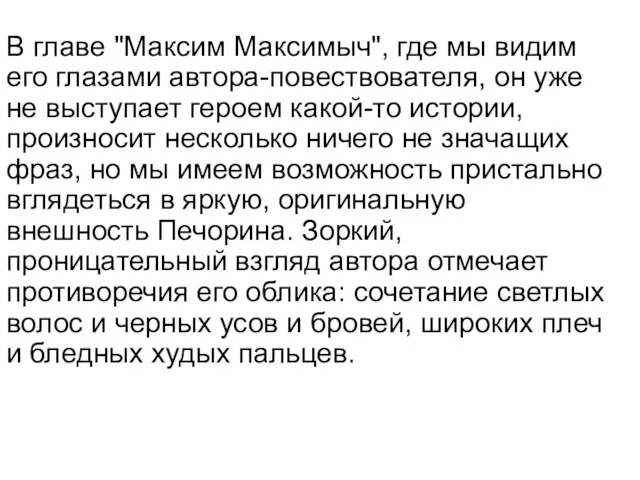 В главе "Максим Максимыч", где мы видим его глазами автора-повествователя, он уже не выступает героем какой-то истории, произносит несколько ничего не значащих фраз, но мы имеем возможность пристально вглядеться в яркую, оригинальную внешность Печорина. Зоркий, проницательный взгляд автора отмечает противоречия его облика: сочетание светлых волос и черных усов и бровей, широких плеч и бледных худых пальцев.